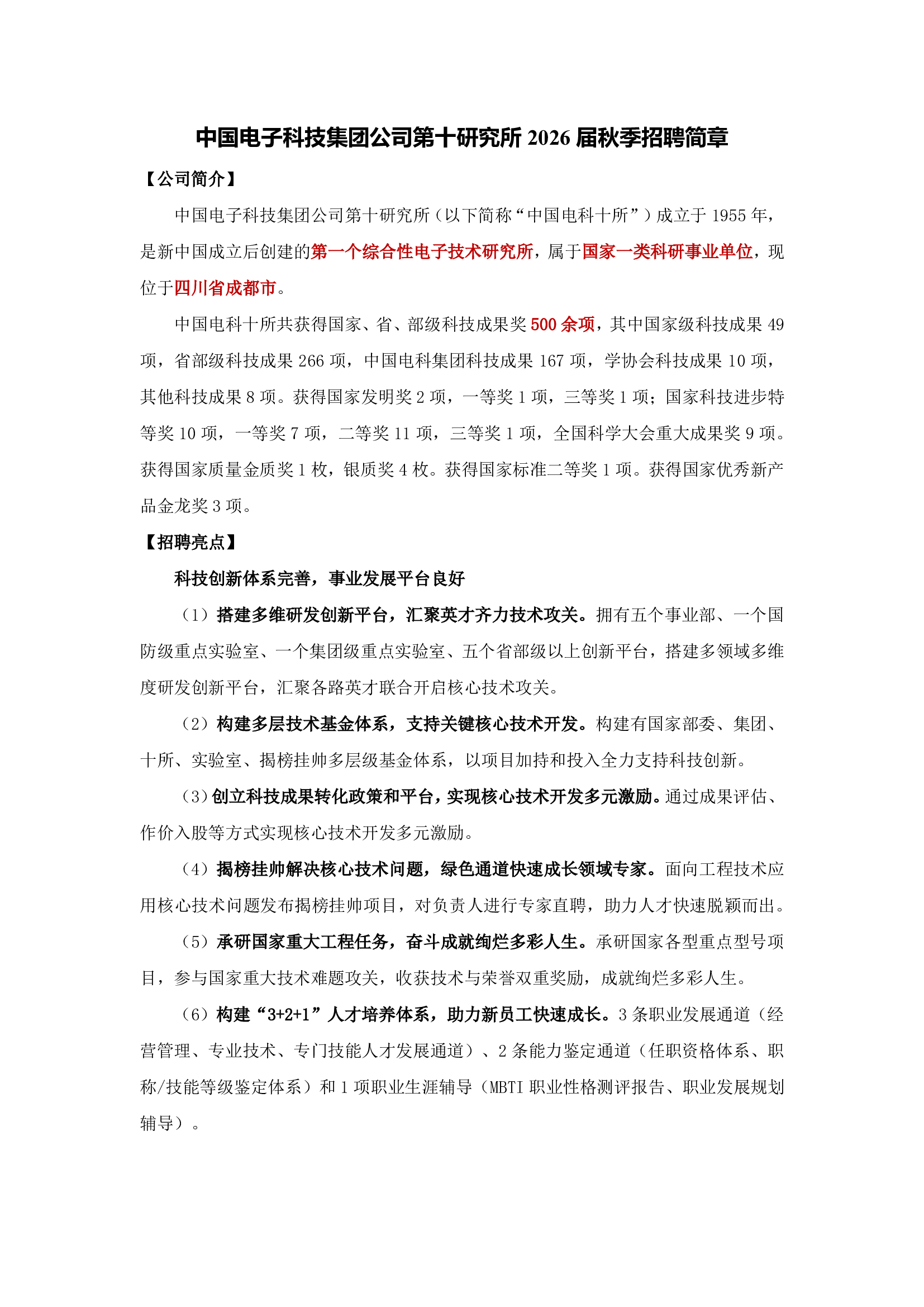 中国电子科技集团公司第十研究所 2026 届秋季招聘简章

【公司简介】

中国电子科技集团公司第十研究所（以下简称“中国电科十所”）成立于 1955 年，是新中国成立后创建的第一个综合性电子技术研究所，属于国家一类科研事业单位，现位于四川省成都市。

中国电科十所共获得国家、省、部级科技成果奖 500 余项，其中国家级科技成果 49 项，省部级科技成果 266 项，中国电科集团科技成果 167 项，学协会科技成果 10 项，其他科技成果 8 项。获得国家发明奖 2 项，一等奖 1 项，三等奖 1 项；国家科技进步特等奖 10 项，一等奖 7 项，二等奖 11 项，三等奖 1 项，全国科学大会重大成果奖 9 项。获得国家质量金质奖 1 枚，银质奖 4 枚。获得国家标准二等奖 1 项。获得国家优秀新产品金龙奖 3 项。

【招聘亮点】

科技创新体系完善，事业发展平台良好

（1）搭建多维研发创新平台，汇聚英才齐力技术攻关。拥有五个事业部、一个国防级重点实验室、一个集团级重点实验室、五个省部级以上创新平台，搭建多领域多维度研发创新平台，汇聚各路英才联合开启核心技术攻关。

（2）构建多层技术基金体系，支持关键核心技术开发。构建有国家部委、集团、十所、实验室、揭榜挂帅多层级基金体系，以项目加持和投入全力支持科技创新。

（3）创立科技成果转化政策和平台，实现核心技术开发多元激励。通过成果评估、作价入股等方式实现核心技术开发多元激励。

（4）揭榜挂帅解决核心技术问题，绿色通道快速成长领域专家。面向工程技术应用核心技术问题发布揭榜挂帅项目，对负责人进行专家直聘，助力人才快速脱颖而出。

（5）承研国家重大工程任务，奋斗成就绚烂多彩人生。承研国家各型重点型号项目，参与国家重大技术难题攻关，收获技术与荣誉双重奖励，成就绚烂多彩人生。

（6）构建“3+2+1”人才培养体系，助力新员工快速成长。3 条职业发展通道（经营管理、专业技术、专门技能人才发展通道）、2 条能力鉴定通道（任职资格体系、职称/技能等级鉴定体系）和 1 项职业生涯辅导（MBTI 职业性格测评报告、职业发展规划辅导）。